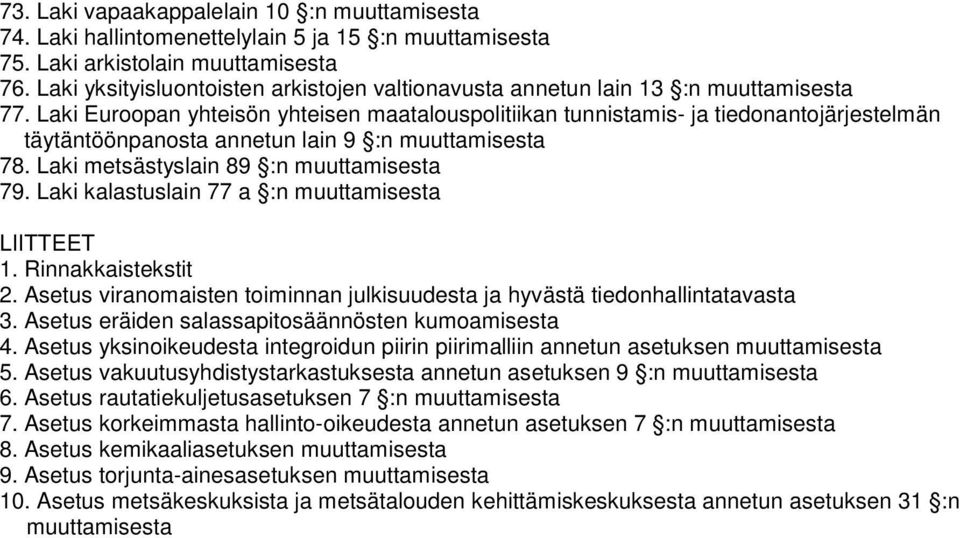 73. Laki vapaakappalelain 10 §:n muuttamisesta
74. Laki hallintomenettelylain 5 ja 15 §:n muuttamisesta
75. Laki arkistolain muuttamisesta
76. Laki yksityisluontoisten arkistojen valtionavusta annetun lain 13 §:n muuttamisesta
77. Laki Euroopan yhteisön yhteisen maatalouspolitiikan tunnistamis- ja tiedonantojärjestelmän täytäntöönpanosta annetun lain 9 §:n muuttamisesta
78. Laki metsästyslain 89 §:n muuttamisesta
79. Laki kalastuslain 77 a §:n muuttamisesta

LIITTEET
1. Rinnakkaistekstit
2. Asetus viranomaisten toiminnan julkisuudesta ja hyvästä tiedonhallintatavasta
3. Asetus eräiden salassapitosäännösten kumoamisesta
4. Asetus yksinoikeudesta integroidun piirin piirimalliin annetun asetuksen muuttamisesta
5. Asetus vakuutusyhdistystarkastuksesta annetun asetuksen 9 §:n muuttamisesta
6. Asetus rautatiekuljetusasetuksen 7 §:n muuttamisesta
7. Asetus korkeimmasta hallinto-oikeudesta annetun asetuksen 7 §:n muuttamisesta
8. Asetus kemikaaliasetuksen muuttamisesta
9. Asetus torjunta-ainesasetuksen muuttamisesta
10. Asetus metsäkeskuksista ja metsätalouden kehittämiskeskuksesta annetun asetuksen 31 §:n muuttamisesta